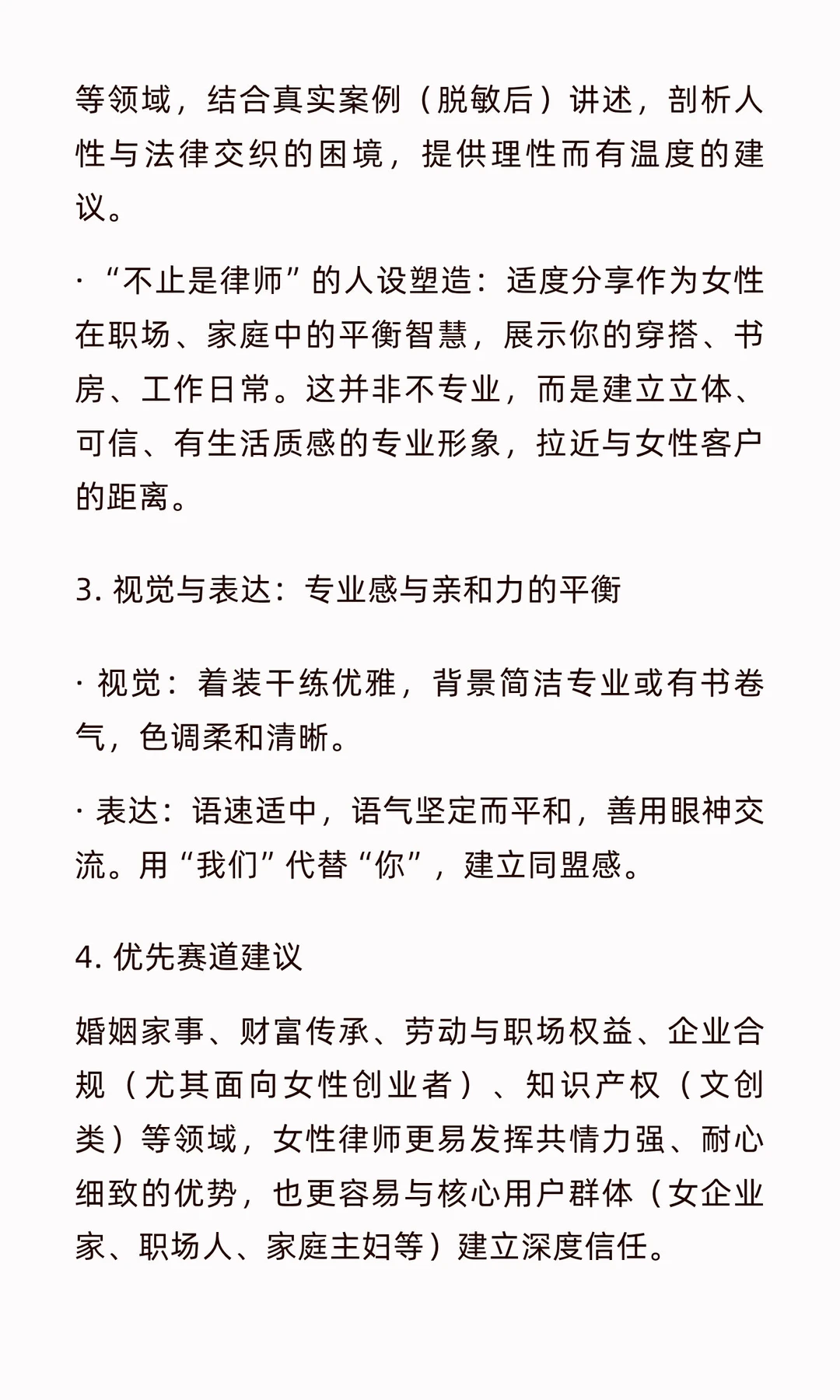 等领域，结合真实案例（脱敏后）讲述，剖析人性与法律交织的困境，提供理性而有温度的建议。

· “不止是律师”的人设塑造：适度分享作为女性在职场、家庭中的平衡智慧，展示你的穿搭、书房、工作日常。这并非不专业，而是建立立体、可信、有生活质感的专业形象，拉近与女性客户的距离。

3. 视觉与表达：专业感与亲和力的平衡

· 视觉：着装干练优雅，背景简洁专业或有书卷气，色调柔和清晰。

· 表达：语速适中，语气坚定而平和，善用眼神交流。用“我们”代替“你”，建立同盟感。

4. 优先赛道建议

婚姻家事、财富传承、劳动与职场权益、企业合规（尤其面向女性创业者）、知识产权（文创类）等领域，女性律师更易发挥共情力强、耐心细致的优势，也更容易与核心用户群体（女企业家、职场人、家庭主妇等）建立深度信任。